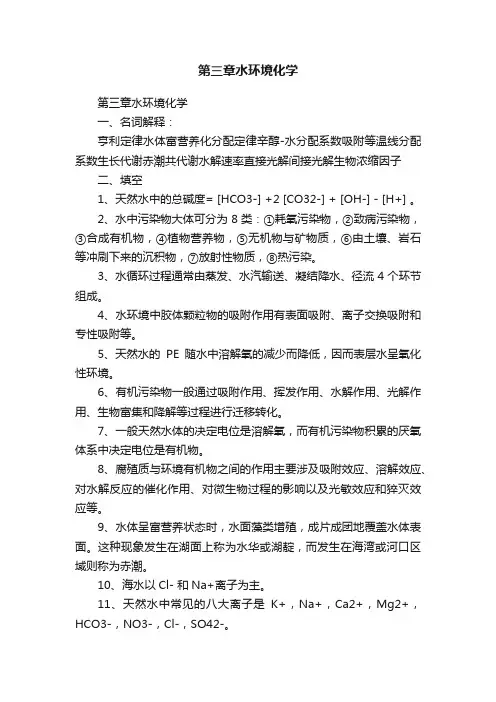 第三章水环境化学

第三章水环境化学

一、名词解释：

亨利定律水体富营养化分配定律辛醇-水分配系数吸附等温线分配系数生长代谢赤潮共代谢水解速率直接光解间接光解生物浓缩因子

二、填空

1、天然水中的总碱度= [HCO3-] +2 [CO32-] + [OH-] - [H+] 。

2、水中污染物大体可分为 8 类：①耗氧污染物，②致病污染物，③合成有机物，④植物营养物，⑤无机物与矿物质，⑥由土壤、岩石等冲刷下来的沉积物，⑦放射性物质，⑧热污染。

3、水循环过程通常由蒸发、水汽输送、凝结降水、径流 4 个环节组成。

4、水环境中胶体颗粒物的吸附作用有表面吸附、离子交换吸附和专性吸附等。

5、天然水的 PE 随水中溶解氧的减少而降低，因而表层水呈氧化性环境。

6、有机污染物一般通过吸附作用、挥发作用、水解作用、光解作用、生物富集和降解等过程进行迁移转化。

7、一般天然水体的决定电位是溶解氧，而有机污染物积累的厌氧体系中决定电位是有机物。

8、腐殖质与环境有机物之间的作用主要涉及吸附效应、溶解效应、对水解反应的催化作用、对微生物过程的影响以及光敏效应和猝灭效应等。

9、水体呈富营养状态时，水面藻类增殖，成片成团地覆盖水体表面。这种现象发生在湖面上称为水华或湖靛，而发生在海湾或河口区域则称为赤潮。

10、海水以 Cl- 和 Na+离子为主。

11、天然水中常见的八大离子是 K+，Na+，Ca2+，Mg2+，HCO3-，NO3-，Cl-，SO42-。